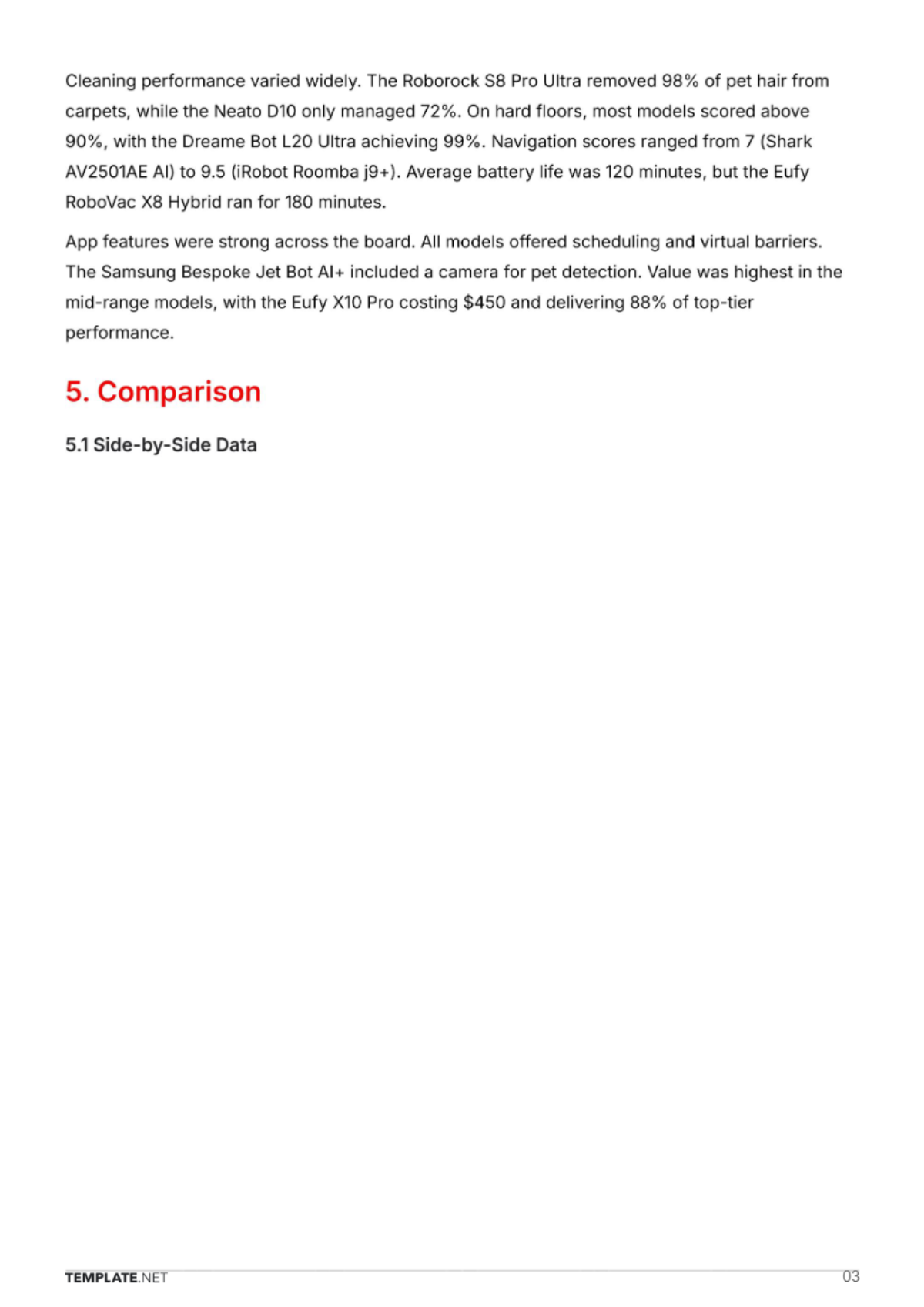 Cleaning performance varied widely. The Roborock S8 Pro Ultra removed 98% of pet hair from carpets, while the Neato D10 only managed 72%. On hard floors, most models scored above 90%, with the Dreame Bot L20 Ultra achieving 99%. Navigation scores ranged from 7 (Shark AV2501AE AI) to 9.5 (iRobot Roomba j9+). Average battery life was 120 minutes, but the Eufy RoboVac X8 Hybrid ran for 180 minutes.

App features were strong across the board. All models offered scheduling and virtual barriers. The Samsung Bespoke Jet Bot AI+ included a camera for pet detection. Value was highest in the mid-range models, with the Eufy X10 Pro costing $450 and delivering 88% of top-tier performance.

5. Comparison

5.1 Side-by-Side Data

TEMPLATE.NET

03